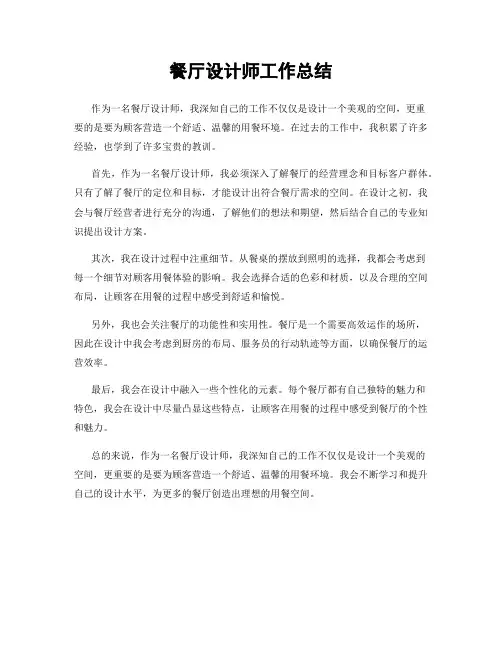 餐厅设计师工作总结

作为一名餐厅设计师，我深知自己的工作不仅仅是设计一个美观的空间，更重要的是要为顾客营造一个舒适、温馨的用餐环境。在过去的工作中，我积累了许多经验，也学到了许多宝贵的教训。

首先，作为一名餐厅设计师，我必须深入了解餐厅的经营理念和目标客户群体。只有了解了餐厅的定位和目标，才能设计出符合餐厅需求的空间。在设计之初，我会与餐厅经营者进行充分的沟通，了解他们的想法和期望，然后结合自己的专业知识提出设计方案。

其次，我在设计过程中注重细节。从餐桌的摆放到照明的选择，我都会考虑到每一个细节对顾客用餐体验的影响。我会选择合适的色彩和材质，以及合理的空间布局，让顾客在用餐的过程中感受到舒适和愉悦。

另外，我也会关注餐厅的功能性和实用性。餐厅是一个需要高效运作的场所，因此在设计中我会考虑到厨房的布局、服务员的行动轨迹等方面，以确保餐厅的运营效率。

最后，我会在设计中融入一些个性化的元素。每个餐厅都有自己独特的魅力和特色，我会在设计中尽量凸显这些特点，让顾客在用餐的过程中感受到餐厅的个性和魅力。

总的来说，作为一名餐厅设计师，我深知自己的工作不仅仅是设计一个美观的空间，更重要的是要为顾客营造一个舒适、温馨的用餐环境。我会不断学习和提升自己的设计水平，为更多的餐厅创造出理想的用餐空间。